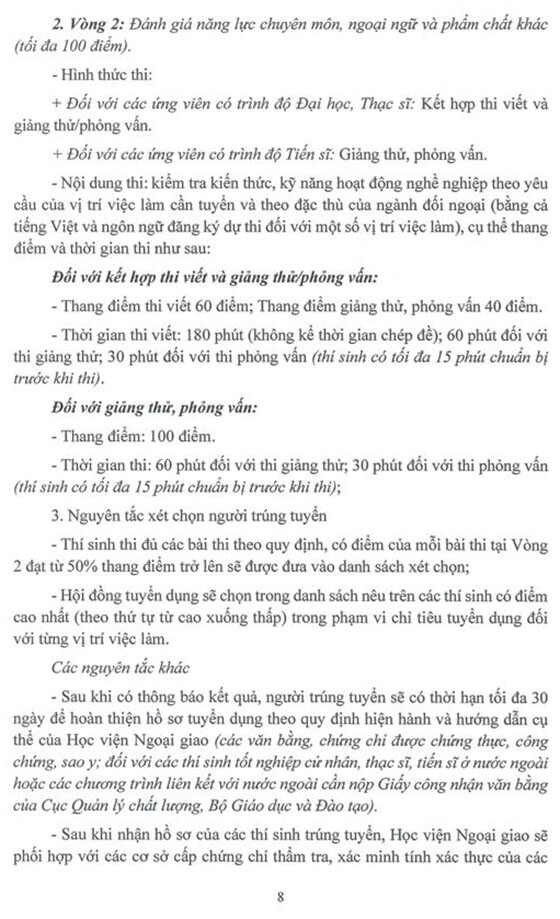 2. Vòng 2: Đánh giá năng lực chuyên môn, ngoại ngữ và phẩm chất khác (tối đa 100 điểm).

- Hình thức thi:

+ Đối với các ứng viên có trình độ Đại học, Thạc sĩ: Kết hợp thi viết và giảng thử/phỏng vấn.

+ Đối với các ứng viên có trình độ Tiến sĩ: Giảng thử, phỏng vấn.

- Nội dung thi: kiểm tra kiến thức, kỹ năng hoạt động nghề nghiệp theo yêu cầu của vị trí việc làm cần tuyển và theo đặc thù của ngành đối ngoại (bằng cả tiếng Việt và ngôn ngữ đăng ký dự thi đối với một số vị trí việc làm), cụ thể thang điểm và thời gian thi như sau:

Đối với kết hợp thi viết và giảng thử/phỏng vấn:

- Thang điểm thi viết 60 điểm; Thang điểm giảng thử, phỏng vấn 40 điểm.

- Thời gian thi viết: 180 phút (không kể thời gian chép đề); 60 phút đối với thi giảng thử; 30 phút đối với thi phỏng vấn (thí sinh có tối đa 15 phút chuẩn bị trước khi thi).

Đối với giảng thử, phỏng vấn:

- Thang điểm: 100 điểm.

- Thời gian thi: 60 phút đối với thi giảng thử; 30 phút đối với thi phỏng vấn (thí sinh có tối đa 15 phút chuẩn bị trước khi thi);

3. Nguyên tắc xét chọn người trúng tuyển

- Thí sinh thi đủ các bài thi theo quy định, có điểm của mỗi bài thi tại Vòng 2 đạt từ 50% thang điểm trở lên sẽ được đưa vào danh sách xét chọn;

- Hội đồng tuyển dụng sẽ chọn trong danh sách nêu trên các thí sinh có điểm cao nhất (theo thứ tự từ cao xuống thấp) trong phạm vi chỉ tiêu tuyển dụng đối với từng vị trí việc làm.

Các nguyên tắc khác

- Sau khi có thông báo kết quả, người trúng tuyển sẽ có thời hạn tối đa 30 ngày để hoàn thiện hồ sơ tuyển dụng theo quy định hiện hành và hướng dẫn cụ thể của Học viện Ngoại giao (các văn bằng, chứng chỉ được chứng thực, công chứng, sao y; đối với các thí sinh tốt nghiệp cử nhân, thạc sĩ, tiến sĩ ở nước ngoài hoặc các chương trình liên kết với nước ngoài cần nộp Giấy công nhận văn bằng của Cục Quản lý chất lượng, Bộ Giáo dục và Đào tạo).

- Sau khi nhận hồ sơ của các thí sinh trúng tuyển, Học viện Ngoại giao sẽ phối hợp với các cơ sở cấp chứng chỉ thẩm tra, xác minh tính xác thực của các

8